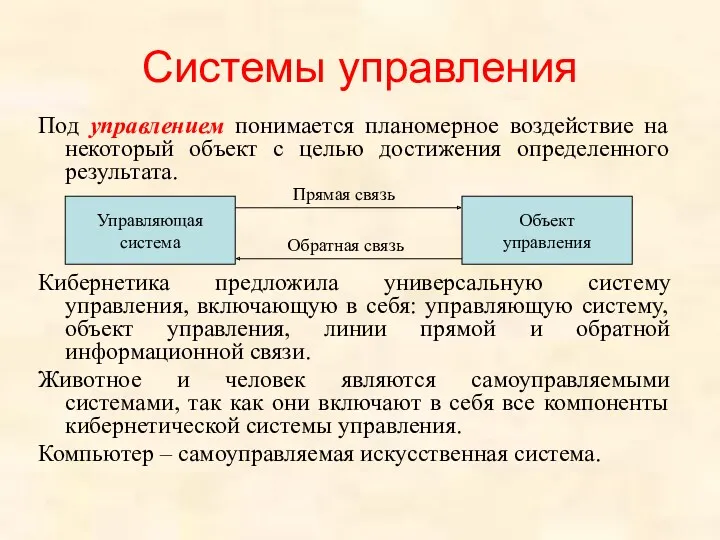 Системы управления

Под управлением понимается планомерное воздействие на некоторый объект с целью достижения определенного результата.

Управляющая система

Прямая связь

Обратная связь

Объект управления

Кибернетика предложила универсальную систему управления, включающую в себя: управляющую систему, объект управления, линии прямой и обратной информационной связи.

Животное и человек являются самоуправляемыми системами, так как они включают в себя все компоненты кибернетической системы управления.

Компьютер – самоуправляемая искусственная система.